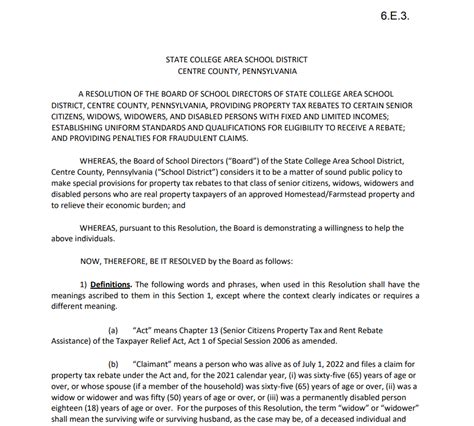 6.E.3.

STATE COLLEGE AREA SCHOOL DISTRICT
CENTRE COUNTY, PENNSYLVANIA

A RESOLUTION OF THE BOARD OF SCHOOL DIRECTORS OF STATE COLLEGE AREA SCHOOL DISTRICT, CENTRE COUNTY, PENNSYLVANIA, PROVIDING PROPERTY TAX REBATES TO CERTAIN SENIOR CITIZENS, WIDOWS, WIDOWERS, AND DISABLED PERSONS WITH FIXED AND LIMITED INCOMES; ESTABLISHING UNIFORM STANDARDS AND QUALIFICATIONS FOR ELIGIBILITY TO RECEIVE A REBATE; AND PROVIDING PENALTIES FOR FRAUDULENT CLAIMS.

WHEREAS, the Board of School Directors ("Board") of the State College Area School District, Centre County, Pennsylvania ("School District") considers it to be a matter of sound public policy to make special provisions for property tax rebates to that class of senior citizens, widows, widowers and disabled persons who are real property taxpayers of an approved Homestead/Farmstead property and to relieve their economic burden; and

WHEREAS, pursuant to this Resolution, the Board is demonstrating a willingness to help the above individuals.

NOW, THEREFORE, BE IT RESOLVED by the Board as follows:

1) Definitions. The following words and phrases, when used in this Resolution shall have the meanings ascribed to them in this Section 1, except where the context clearly indicates or requires a different meaning.

(a) "Act" means Chapter 13 (Senior Citizens Property Tax and Rent Rebate Assistance) of the Taxpayer Relief Act, Act 1 of Special Session 2006 as amended.

(b) "Claimant" means a person who was alive as of July 1, 2022 and files a claim for property tax rebate under the Act and, for the 2021 calendar year, (i) was sixty-five (65) years of age or over, or whose spouse (if a member of the household) was sixty-five (65) years of age or over, (ii) was a widow or widower and was fifty (50) years of age or over, or (iii) was a permanently disabled person eighteen (18) years of age or over. For the purposes of this Resolution, the term "widow" or "widower" shall mean the surviving wife or surviving husband, as the case may be, of a deceased individual and